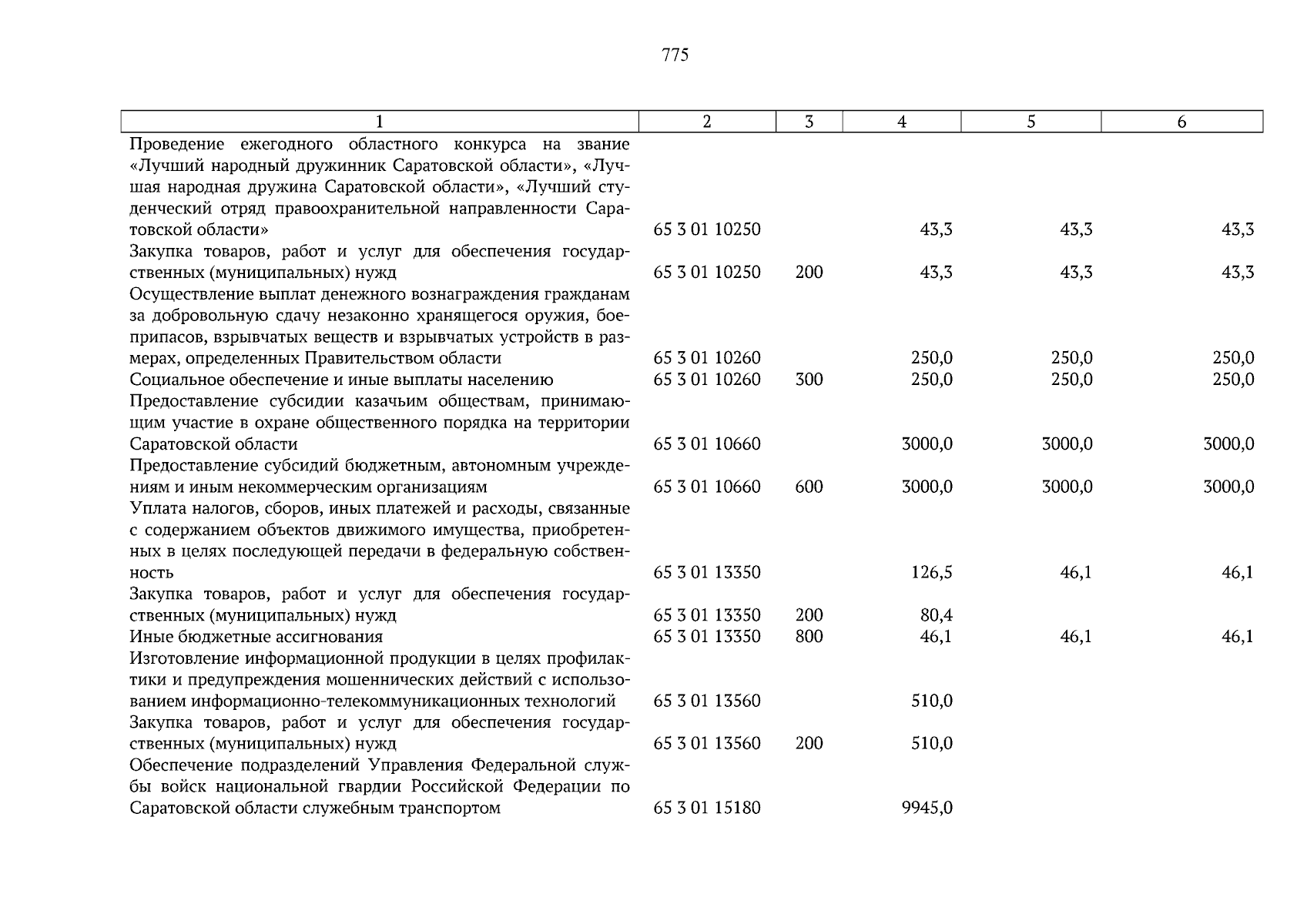 775

| 1 | 2 | 3 | 4 | 5 | 6 |
|---|---|---|---|---|---|
| Проведение ежегодного областного конкурса на звание «Лучший народный дружинник Саратовской области», «Лучшая народная дружина Саратовской области», «Лучший студенческий отряд правоохранительной направленности Саратовской области» | 65 3 01 10250 | | 43,3 | 43,3 | 43,3 |
| Закупка товаров, работ и услуг для обеспечения государственных (муниципальных) нужд | 65 3 01 10250 | 200 | 43,3 | 43,3 | 43,3 |
| Осуществление выплат денежного вознаграждения гражданам за добровольную сдачу незаконно хранящегося оружия, боеприпасов, взрывчатых веществ и взрывчатых устройств в размерах, определенных Правительством области | 65 3 01 10260 | | 250,0 | 250,0 | 250,0 |
| Социальное обеспечение и иные выплаты населению | 65 3 01 10260 | 300 | 250,0 | 250,0 | 250,0 |
| Предоставление субсидии казачьим обществам, принимающим участие в охране общественного порядка на территории Саратовской области | 65 3 01 10660 | | 3000,0 | 3000,0 | 3000,0 |
| Предоставление субсидий бюджетным, автономным учреждениям и иным некоммерческим организациям | 65 3 01 10660 | 600 | 3000,0 | 3000,0 | 3000,0 |
| Уплата налогов, сборов, иных платежей и расходы, связанные с содержанием объектов движимого имущества, приобретенных в целях последующей передачи в федеральную собственность | 65 3 01 13350 | | 126,5 | 46,1 | 46,1 |
| Закупка товаров, работ и услуг для обеспечения государственных (муниципальных) нужд | 65 3 01 13350 | 200 | 80,4 | | |
| Иные бюджетные ассигнования | 65 3 01 13350 | 800 | 46,1 | 46,1 | 46,1 |
| Изготовление информационной продукции в целях профилактики и предупреждения мошеннических действий с использованием информационно-телекоммуникационных технологий | 65 3 01 13560 | | 510,0 | | |
| Закупка товаров, работ и услуг для обеспечения государственных (муниципальных) нужд | 65 3 01 13560 | 200 | 510,0 | | |
| Обеспечение подразделений Управления Федеральной службы войск национальной гвардии Российской Федерации по Саратовской области служебным транспортом | 65 3 01 15180 | | 9945,0 | | |